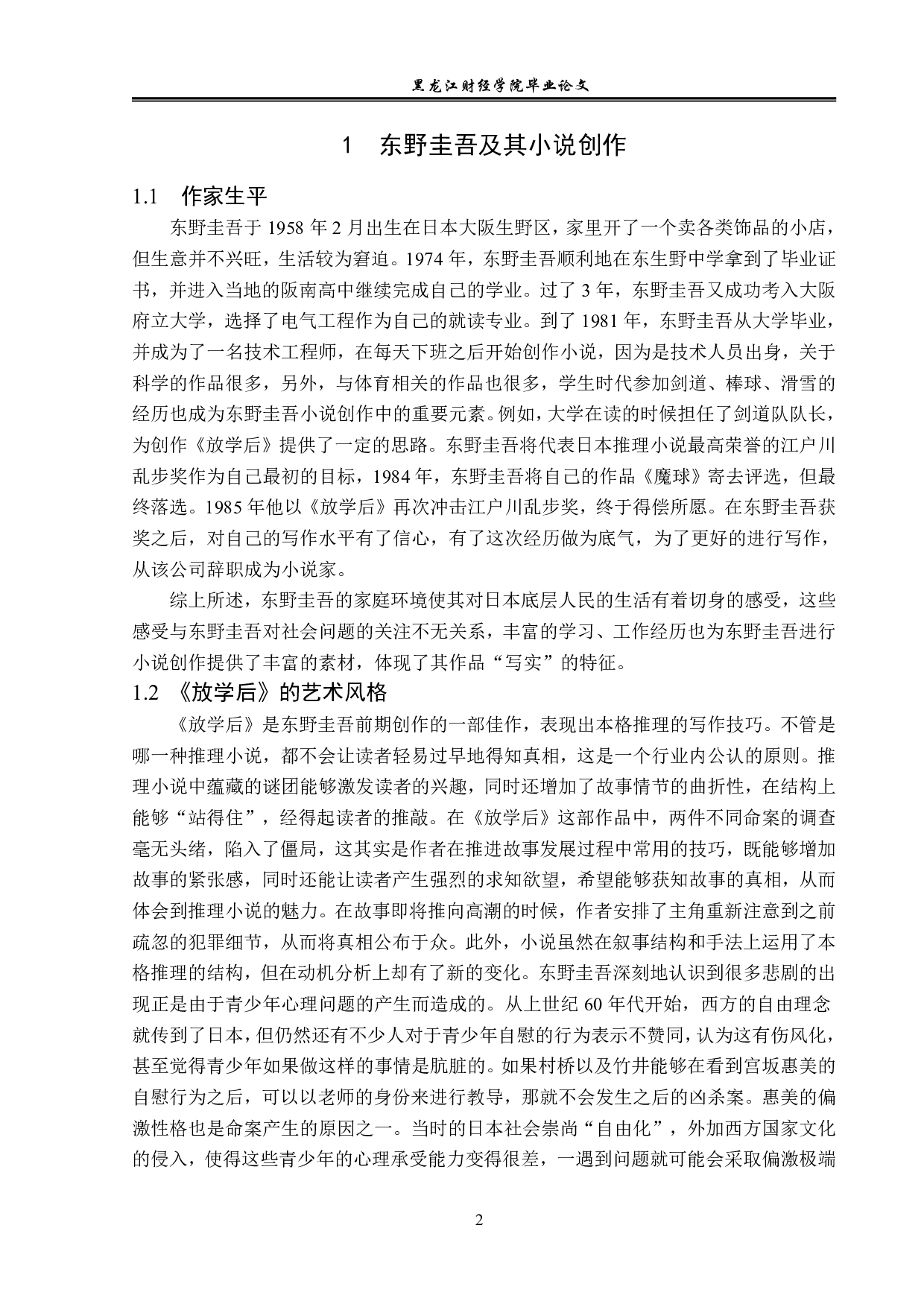 黑龙江财经学院毕业论文

1　东野圭吾及其小说创作

1.1　作家生平

东野圭吾于 1958 年 2 月出生在日本大阪生野区，家里开了一个卖各类饰品的小店，但生意并不兴旺，生活较为窘迫。1974 年，东野圭吾顺利地在东生野中学拿到了毕业证书，并进入当地的阪南高中继续完成自己的学业。过了 3 年，东野圭吾又成功考入大阪府立大学，选择了电气工程作为自己的就读专业。到了 1981 年，东野圭吾从大学毕业，并成为了一名技术工程师，在每天下班之后开始创作小说，因为是技术人员出身，关于科学的作品很多，另外，与体育相关的作品也很多，学生时代参加剑道、棒球、滑雪的经历也成为东野圭吾小说创作中的重要元素。例如，大学在读的时候担任了剑道队队长，为创作《放学后》提供了一定的思路。东野圭吾将代表日本推理小说最高荣誉的江户川乱步奖作为自己最初的目标，1984 年，东野圭吾将自己的作品《魔球》寄去评选，但最终落选。1985 年他以《放学后》再次冲击江户川乱步奖，终于得偿所愿。在东野圭吾获奖之后，对自己的写作水平有了信心，有了这次经历做为底气，为了更好的进行写作，从该公司辞职成为小说家。

综上所述，东野圭吾的家庭环境使其对日本底层人民的生活有着切身的感受，这些感受与东野圭吾对社会问题的关注不无关系，丰富的学习、工作经历也为东野圭吾进行小说创作提供了丰富的素材，体现了其作品“写实”的特征。

1.2 《放学后》的艺术风格

《放学后》是东野圭吾前期创作的一部佳作，表现出本格推理的写作技巧。不管是哪一种推理小说，都不会让读者轻易过早地得知真相，这是一个行业内公认的原则。推理小说中蕴藏的谜团能够激发读者的兴趣，同时还增加了故事情节的曲折性，在结构上能够“站得住”，经得起读者的推敲。在《放学后》这部作品中，两件不同命案的调查毫无头绪，陷入了僵局，这其实是作者在推进故事发展过程中常用的技巧，既能够增加故事的紧张感，同时还能让读者产生强烈的求知欲望，希望能够获知故事的真相，从而体会到推理小说的魅力。在故事即将推向高潮的时候，作者安排了主角重新注意到之前疏忽的犯罪细节，从而将真相公布于众。此外，小说虽然在叙事结构和手法上运用了本格推理的结构，但在动机分析上却有了新的变化。东野圭吾深刻地认识到很多悲剧的出现正是由于青少年心理问题的产生而造成的。从上世纪 60 年代开始，西方的自由理念就传到了日本，但仍然还有不少人对于青少年自慰的行为表示不赞同，认为这有伤风化，甚至觉得青少年如果做这样的事情是肮脏的。如果村桥以及竹井能够在看到宫坂惠美的自慰行为之后，可以以老师的身份来进行教导，那就不会发生之后的凶杀案。惠美的偏激性格也是命案产生的原因之一。当时的日本社会崇尚“自由化”，外加西方国家文化的侵入，使得这些青少年的心理承受能力变得很差，一遇到问题就可能会采取偏激极端

2